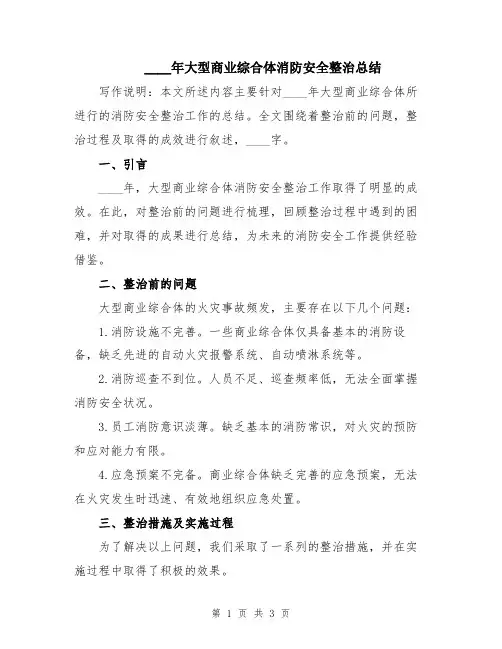 ____年大型商业综合体消防安全整治总结

写作说明：本文所述内容主要针对____年大型商业综合体所进行的消防安全整治工作的总结。全文围绕着整治前的问题，整治过程及取得的成效进行叙述，____字。

一、引言

____年，大型商业综合体消防安全整治工作取得了明显的成效。在此，对整治前的问题进行梳理，回顾整治过程中遇到的困难，并对取得的成果进行总结，为未来的消防安全工作提供经验借鉴。

二、整治前的问题

大型商业综合体的火灾事故频发，主要存在以下几个问题：

1.消防设施不完善。一些商业综合体仅具备基本的消防设备，缺乏先进的自动火灾报警系统、自动喷淋系统等。

2.消防巡查不到位。人员不足、巡查频率低，无法全面掌握消防安全状况。

3.员工消防意识淡薄。缺乏基本的消防常识，对火灾的预防和应对能力有限。

4.应急预案不完备。商业综合体缺乏完善的应急预案，无法在火灾发生时迅速、有效地组织应急处置。

三、整治措施及实施过程

为了解决以上问题，我们采取了一系列的整治措施，并在实施过程中取得了积极的效果。

第 1 页 共 3 页